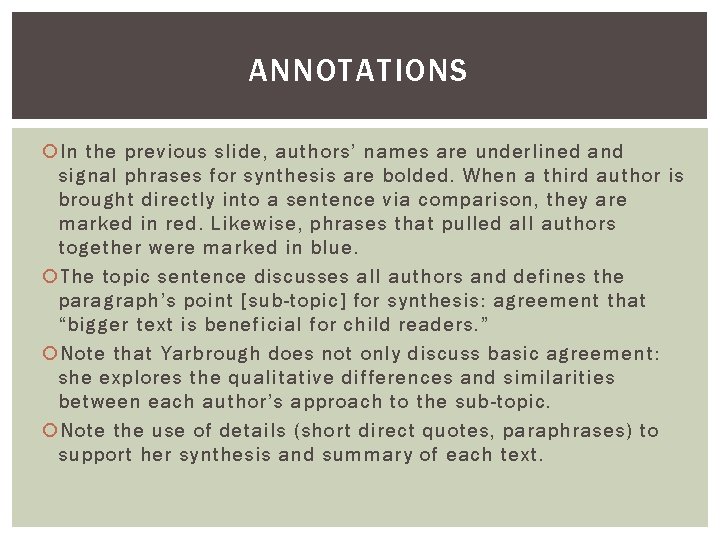 ANNOTATIONS

In the previous slide, authors' names are underlined and signal phrases for synthesis are bolded. When a third author is brought directly into a sentence via comparison, they are marked in red. Likewise, phrases that pulled all authors together were marked in blue.

The topic sentence discusses all authors and defines the paragraph's point [sub-topic] for synthesis: agreement that "bigger text is beneficial for child readers."

Note that Yarbrough does not only discuss basic agreement: she explores the qualitative differences and similarities between each author's approach to the sub-topic.

Note the use of details (short direct quotes, paraphrases) to support her synthesis and summary of each text.